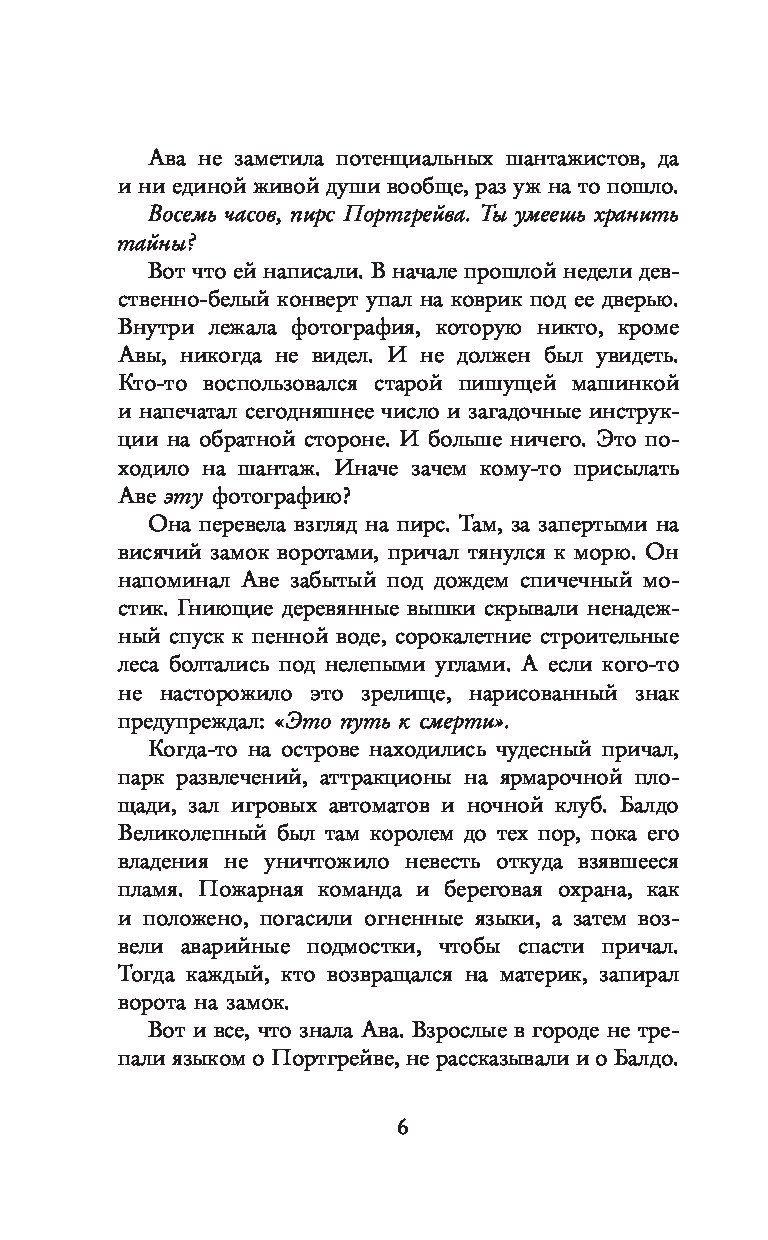 Ава не заметила потенциальных шантажистов, да и ни единой живой души вообще, раз уж на то пошло.

Восемь часов, пирс Портгрейва. Ты умеешь хранить тайны?

Вот что ей написали. В начале прошлой недели девственно-белый конверт упал на коврик под ее дверью. Внутри лежала фотография, которую никто, кроме Авы, никогда не видел. И не должен был увидеть. Кто-то воспользовался старой пишущей машинкой и напечатал сегодняшнее число и загадочные инструкции на обратной стороне. И больше ничего. Это походило на шантаж. Иначе зачем кому-то присылать Аве эту фотографию?

Она перевела взгляд на пирс. Там, за запертыми на висячий замок воротами, причал тянулся к морю. Он напоминал Аве забытый под дождем спичечный мостик. Гниющие деревянные вышки скрывали ненадежный спуск к пенной воде, сорокалетние строительные леса болтались под нелепыми углами. А если кого-то не насторожило это зрелище, нарисованный знак предупреждал: «Это путь к смерти».

Когда-то на острове находились чудесный причал, парк развлечений, аттракционы на ярмарочной площади, зал игровых автоматов и ночной клуб. Балдо Великолепный был там королем до тех пор, пока его владения не уничтожило невесть откуда взявшееся пламя. Пожарная команда и береговая охрана, как и положено, погасили огненные языки, а затем возвели аварийные подмостки, чтобы спасти причал. Тогда каждый, кто возвращался на материк, запирал ворота на замок.

Вот и все, что знала Ава. Взрослые в городе не трепали языком о Портгрейве, не рассказывали и о Балдо.

6